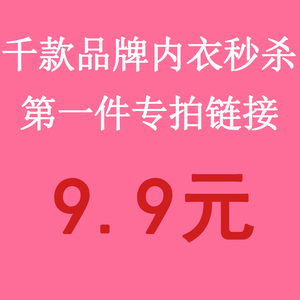 千款品牌内衣秒杀
第一件专拍链接

9.9元